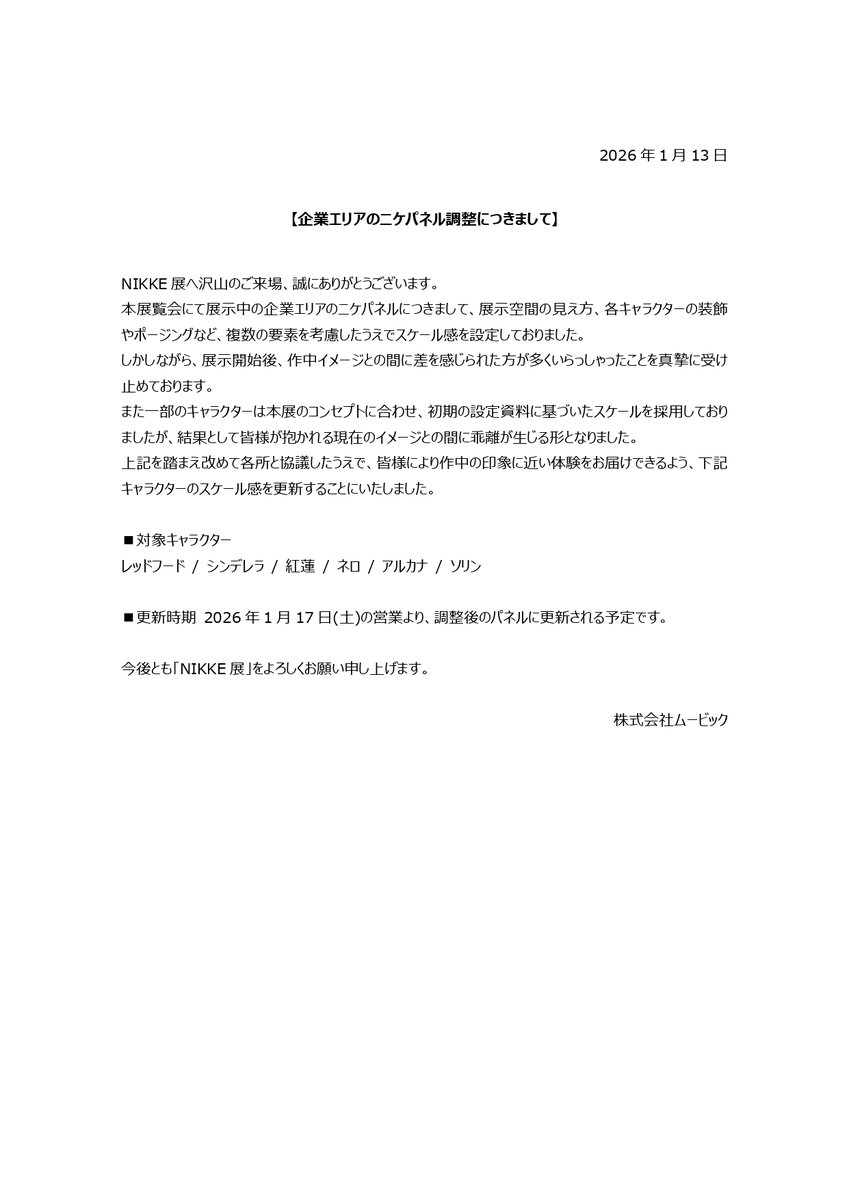 2026 年 1 月 13 日

【企業エリアのニケパネル調整につきまして】

NIKKE 展へ沢山のご来場、誠にありがとうございます。
本展覧会にて展示中の企業エリアのニケパネルにつきまして、展示空間の見え方、各キャラクターの装飾やポージングなど、複数の要素を考慮したうえでスケール感を設定しておりました。
しかしながら、展示開始後、作中イメージとの間に差を感じられた方が多くいらっしゃったことを真摯に受け止めております。
また一部のキャラクターは本展のコンセプトに合わせ、初期の設定資料に基づいたスケールを採用しておりましたが、結果として皆様が抱かれる現在のイメージとの間に乖離が生じる形となりました。
上記を踏まえ改めて各所と協議したうえで、皆様により作中の印象に近い体験をお届けできるよう、下記キャラクターのスケール感を更新することにいたしました。

■対象キャラクター
レッドフード / シンデレラ / 紅蓮 / ネロ / アルカナ / ソリン

■更新時期 2026 年 1 月 17 日(土)の営業より、調整後のパネルに更新される予定です。

今後とも「NIKKE 展」をよろしくお願い申し上げます。

株式会社ムービック